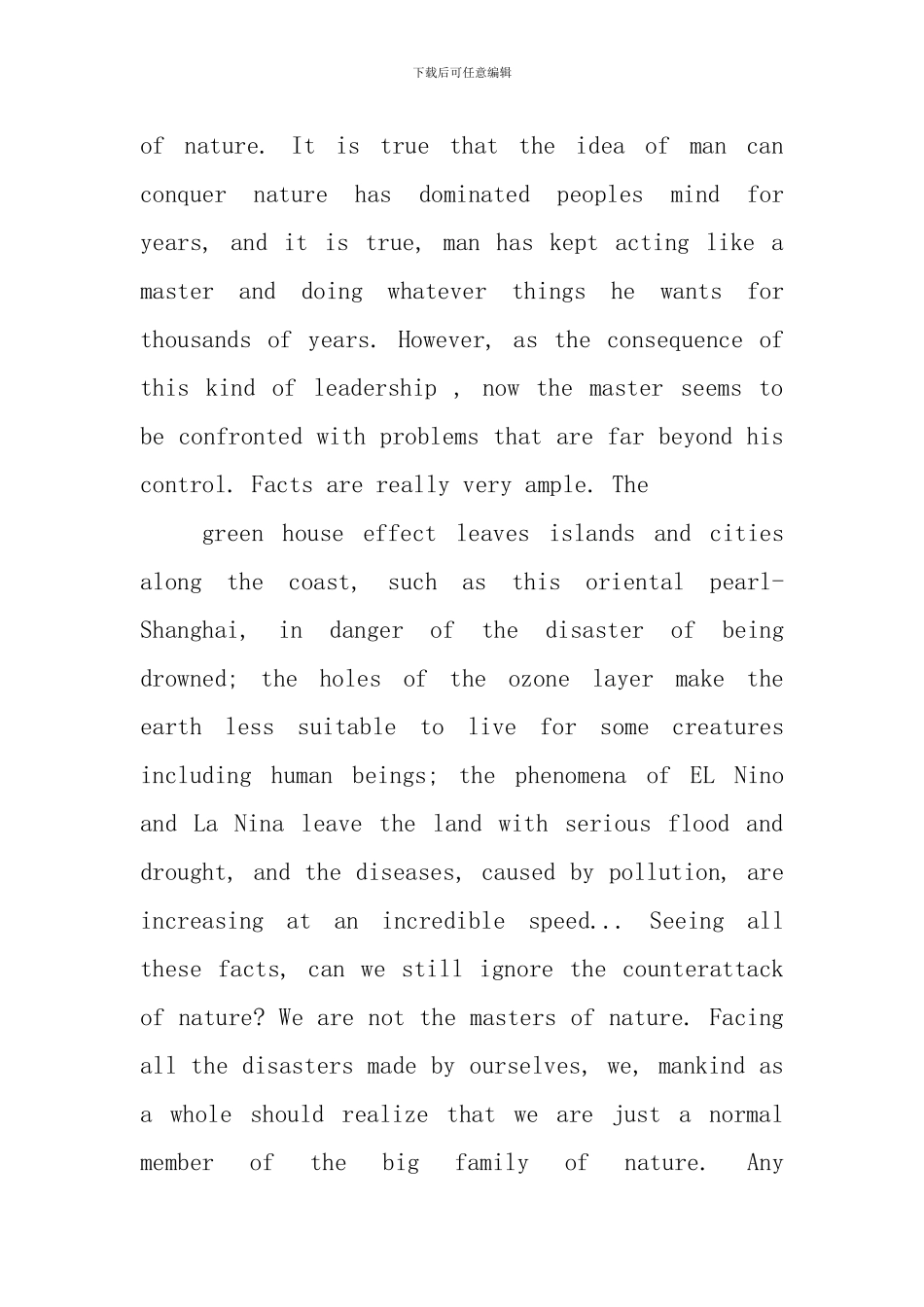 下载后可任意编辑

of nature. It is true that the idea of man can conquer nature has dominated peoples mind for years, and it is true, man has kept acting like a master and doing whatever things he wants for thousands of years. However, as the consequence of this kind of leadership , now the master seems to be confronted with problems that are far beyond his control. Facts are really very ample. The

green house effect leaves islands and cities along the coast, such as this oriental pearl-Shanghai, in danger of the disaster of being drowned; the holes of the ozone layer make the earth less suitable to live for some creatures including human beings; the phenomena of EL Nino and La Nina leave the land with serious flood and drought, and the diseases, caused by pollution, are increasing at an incredible speed... Seeing all these facts, can we still ignore the counterattack of nature? We are not the masters of nature. Facing all the disasters made by ourselves, we, mankind as a whole should realize that we are just a normal member of the big family of nature. Any